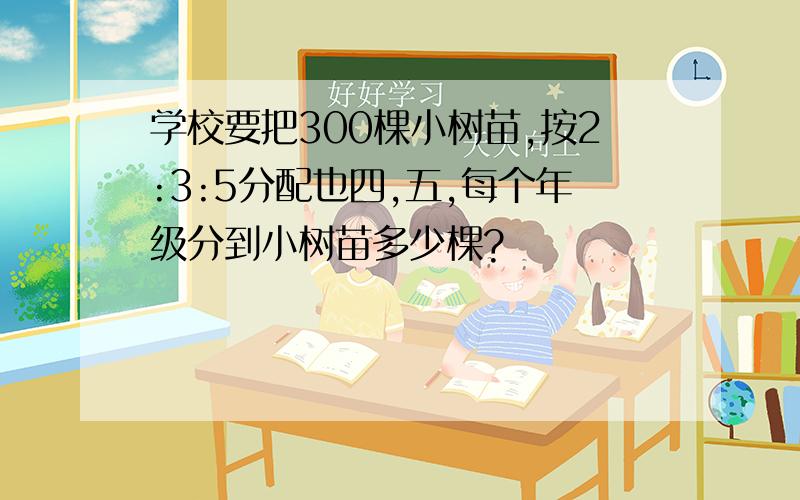 好好学习
天天向上
学校要把300棵小树苗，按2:3:5分配也四,五,每个年级分到小树苗多少棵?